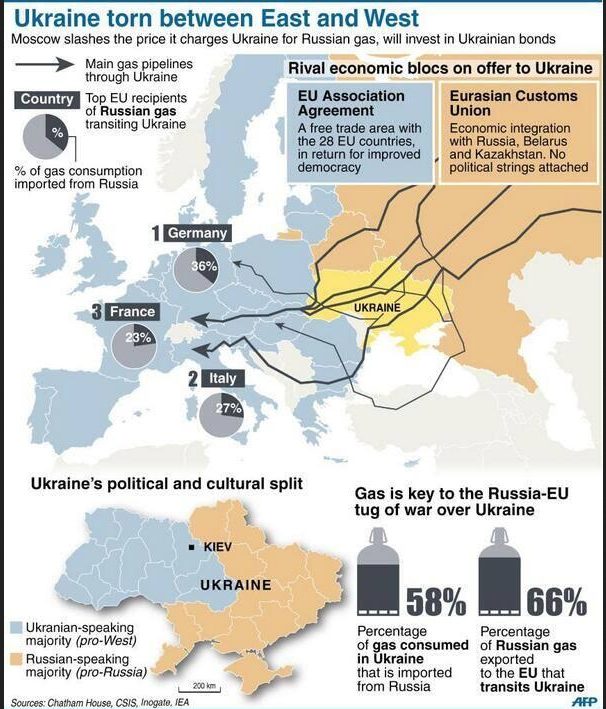 Ukraine torn between East and West

Moscow slashes the price it charges Ukraine for Russian gas, will invest in Ukrainian bonds

Main gas pipelines through Ukraine

Country Top EU recipients of Russian gas transiting Ukraine

%

% of gas consumption imported from Russia

Rival economic blocs on offer to Ukraine

EU Association Agreement
A free trade area with the 28 EU countries, in return for improved democracy

Eurasian Customs Union
Economic integration with Russia, Belarus and Kazakhstan. No political strings attached

1 Germany
36%

3 France
23%

2 Italy
27%

UKRAINE

Ukraine's political and cultural split

KIEV

UKRAINE

Ukranian-speaking majority (pro-West)

Russian-speaking majority (pro-Russia)

200 km

Gas is key to the Russia-EU tug of war over Ukraine

58%
Percentage of gas consumed in Ukraine that is imported from Russia

66%
Percentage of Russian gas exported to the EU that transits Ukraine

Sources: Chatham House, CSIS, Inogate, IEA

AFP